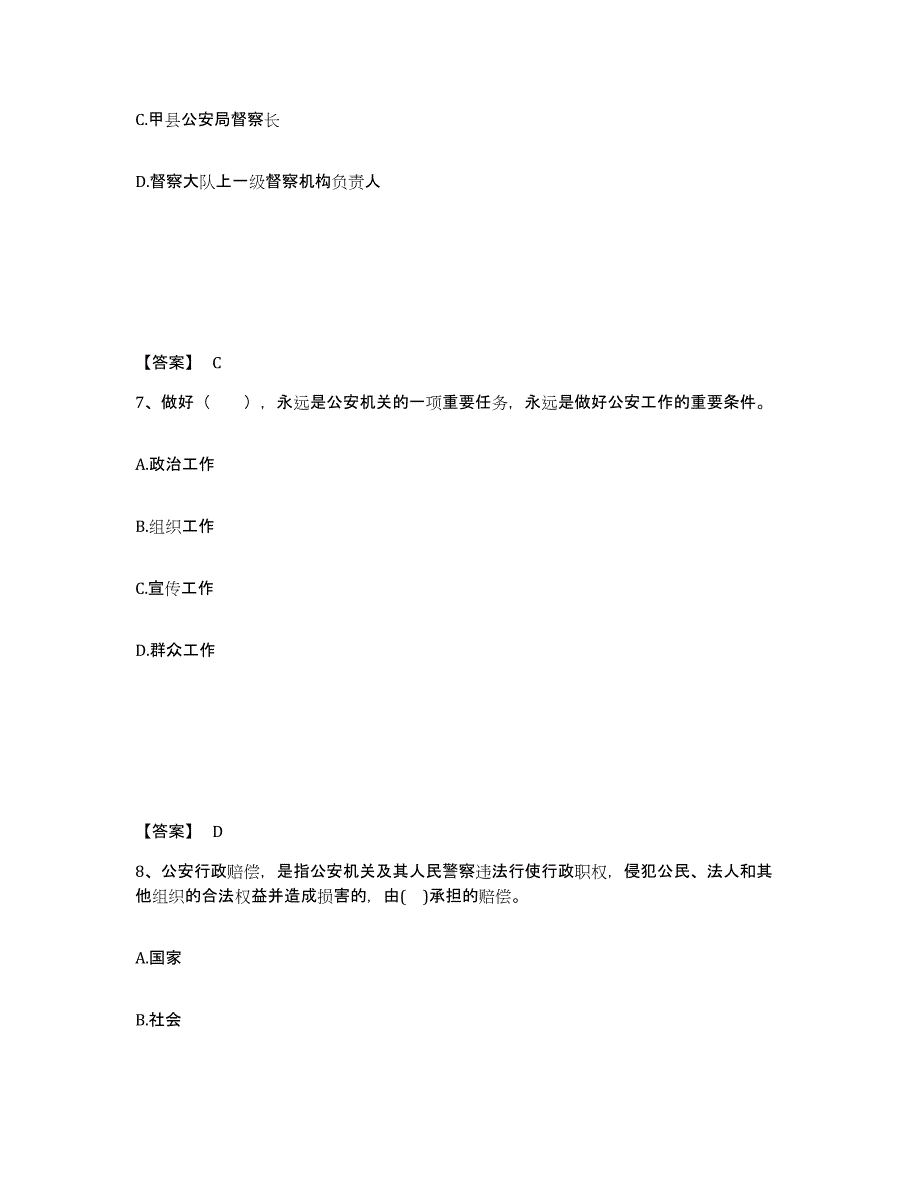 C.甲县公安局督察长

D.督察大队上一级督察机构负责人

【答案】 C

7、做好（　　），永远是公安机关的一项重要任务，永远是做好公安工作的重要条件。

A.政治工作

B.组织工作

C.宣传工作

D.群众工作

【答案】 D

8、公安行政赔偿，是指公安机关及其人民警察违法行使行政职权，侵犯公民、法人和其他组织的合法权益并造成损害的，由(　)承担的赔偿。

A.国家

B.社会